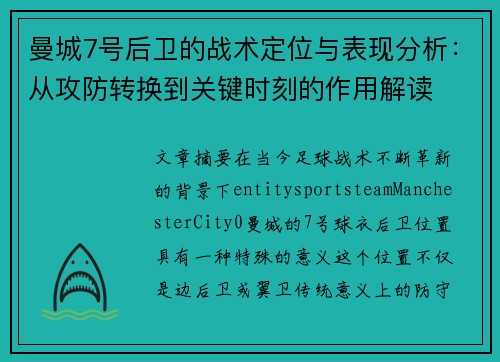 曼城7号后卫的战术定位与表现分析：从攻防转换到关键时刻的作用解读

文章摘要在当今足球战术不断革新的背景下entitysportsteamManchesterCity0曼城的7号球衣后卫位置具有一种特殊的意义这个位置不仅是边后卫或翼卫传统意义上的防守